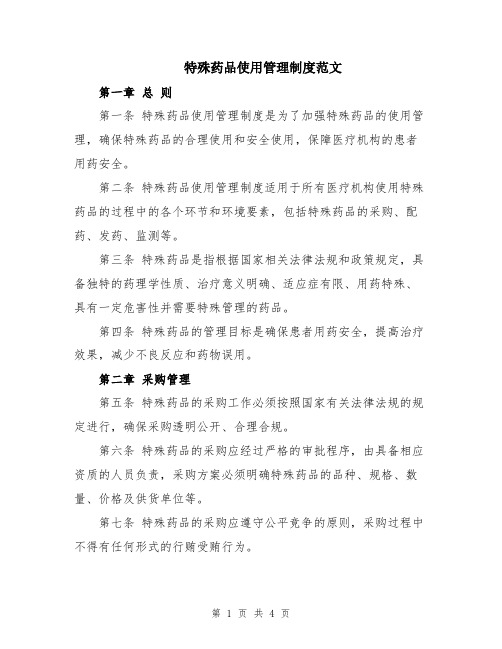 特殊药品使用管理制度范文

第一章 总 则

第一条 特殊药品使用管理制度是为了加强特殊药品的使用管理，确保特殊药品的合理使用和安全使用，保障医疗机构的患者用药安全。

第二条 特殊药品使用管理制度适用于所有医疗机构使用特殊药品的过程中的各个环节和环境要素，包括特殊药品的采购、配药、发药、监测等。

第三条 特殊药品是指根据国家相关法律法规和政策规定，具备独特的药理学性质、治疗意义明确、适应症有限、用药特殊、具有一定危害性并需要特殊管理的药品。

第四条 特殊药品的管理目标是确保患者用药安全，提高治疗效果，减少不良反应和药物误用。

第二章 采购管理

第五条 特殊药品的采购工作必须按照国家有关法律法规的规定进行，确保采购透明公开、合理合规。

第六条 特殊药品的采购应经过严格的审批程序，由具备相应资质的人员负责，采购方案必须明确特殊药品的品种、规格、数量、价格及供货单位等。

第七条 特殊药品的采购应遵守公平竞争的原则，采购过程中不得有任何形式的行贿受贿行为。

第 1 页 共 4 页